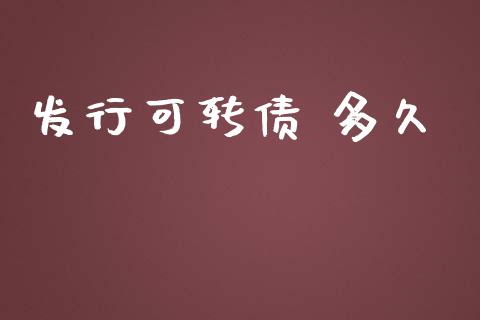 发行可转债 多久